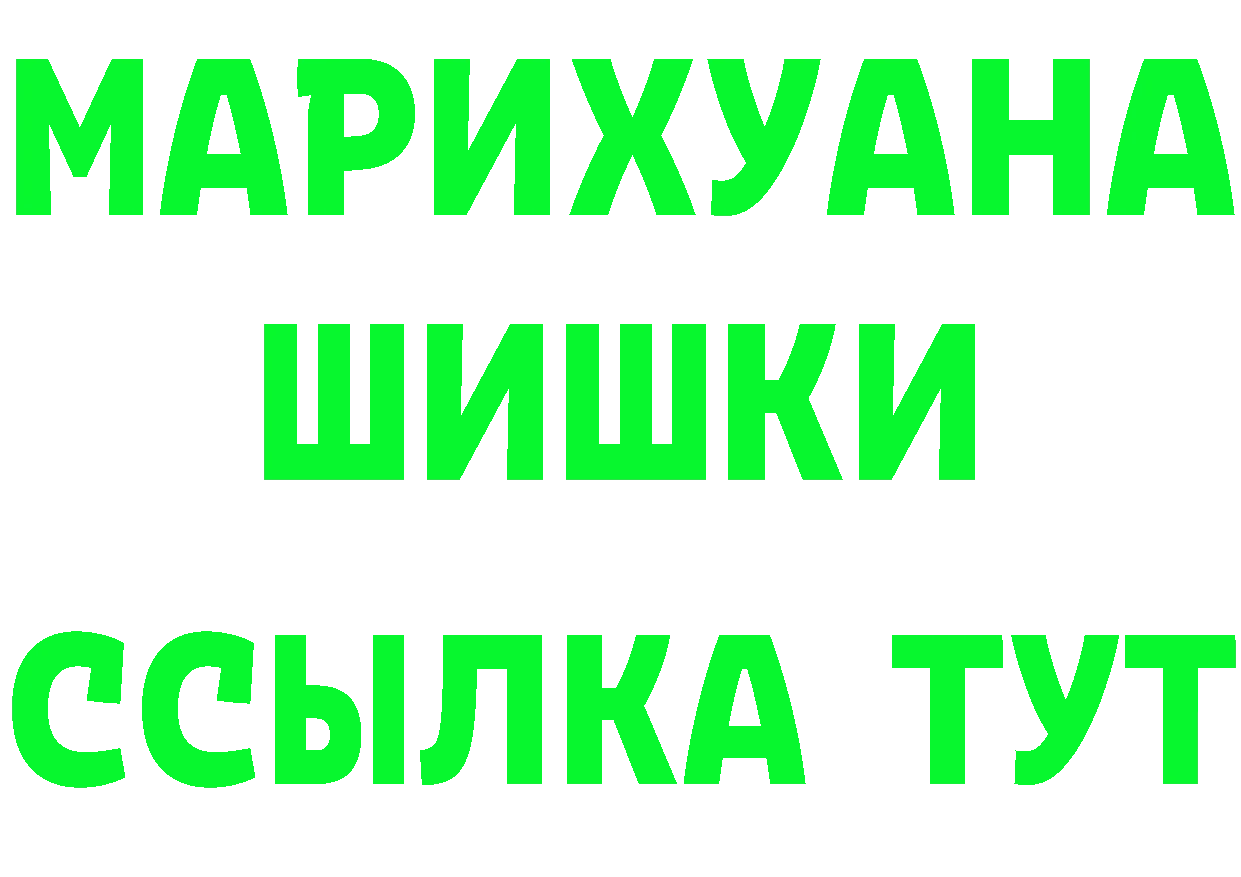 МАРИХУАНА
ШИШКИ
ССЫЛКА ТУТ